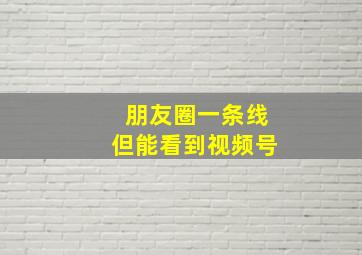 朋友圈一条线
但能看到视频号